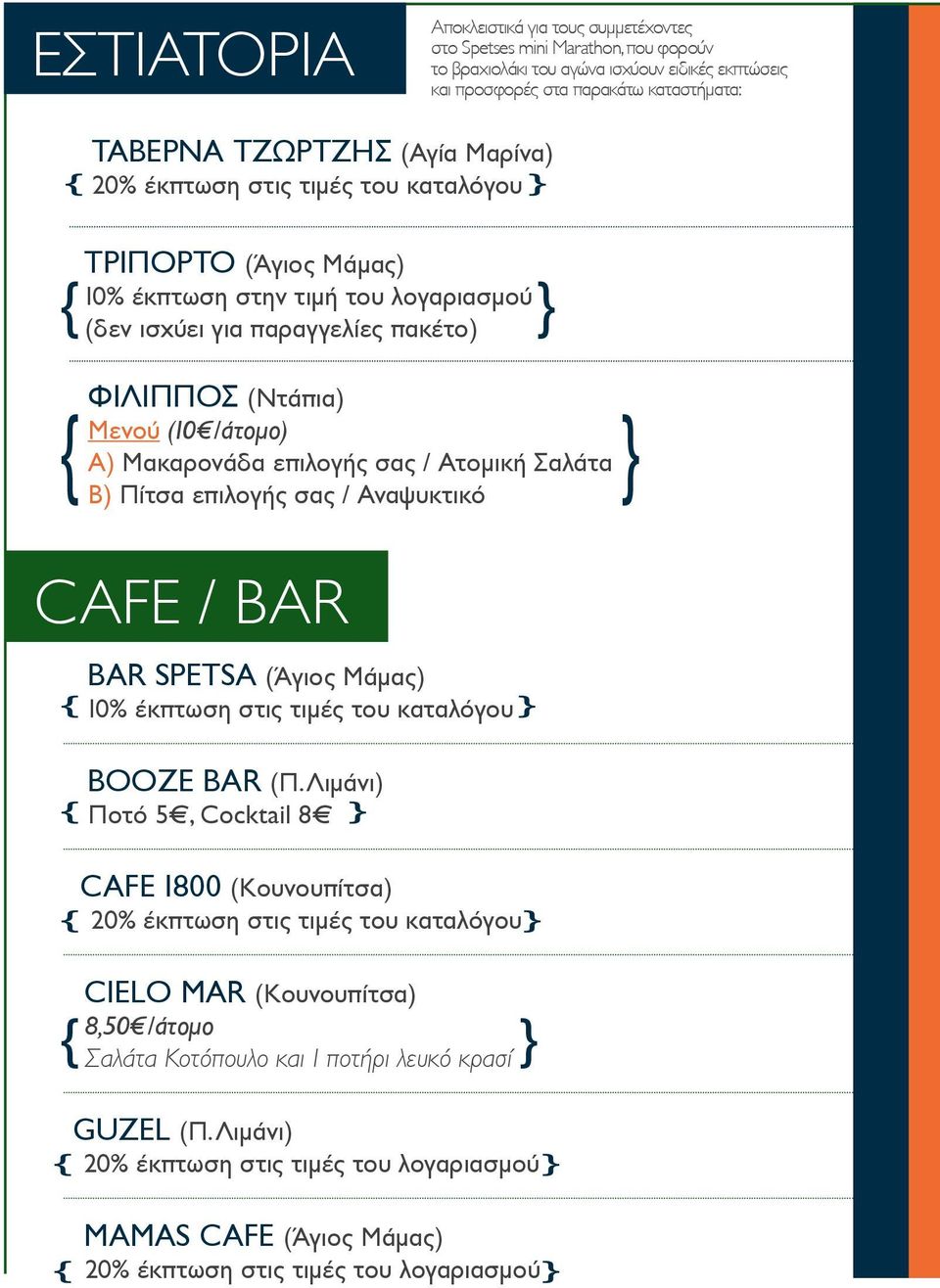 ΕΣΤΙΑΤΟΡΙΑ

Αποκλειστικά για τους συμμετέχοντες στο Spetses mini Marathon, που φορούν το βραχιολάκι του αγώνα ισχύουν ειδικές εκπτώσεις και προσφορές στα παρακάτω καταστήματα:

ΤΑΒΕΡΝΑ ΤΖΩΡΤΖΗΣ (Αγία Μαρίνα)
{ 20% έκπτωση στις τιμές του καταλόγου }

ΤΡΙΠΟΡΤΟ (Άγιος Μάμας)
{ 10% έκπτωση στην τιμή του λογαριασμού (δεν ισχύει για παραγγελίες πακέτο) }

ΦΙΛΙΠΠΟΣ (Ντάπια)
{ Μενού (10€/άτομο)
Α) Μακαρονάδα επιλογής σας / Ατομική Σαλάτα
Β) Πίτσα επιλογής σας / Αναψυκτικό }

CAFE / BAR

BAR SPETSA (Άγιος Μάμας)
{ 10% έκπτωση στις τιμές του καταλόγου }

BOOZE BAR (Π.Λιμάνι)
{ Ποτό 5€, Cocktail 8€ }

CAFE 1800 (Κουνουπίτσα)
{ 20% έκπτωση στις τιμές του καταλόγου }

CIELO MAR (Κουνουπίτσα)
{ 8,50€/άτομο
Σαλάτα Κοτόπουλο και 1 ποτήρι λευκό κρασί }

GUZEL (Π.Λιμάνι)
{ 20% έκπτωση στις τιμές του λογαριασμού }

MAMAS CAFE (Άγιος Μάμας)
{ 20% έκπτωση στις τιμές του λογαριασμού }